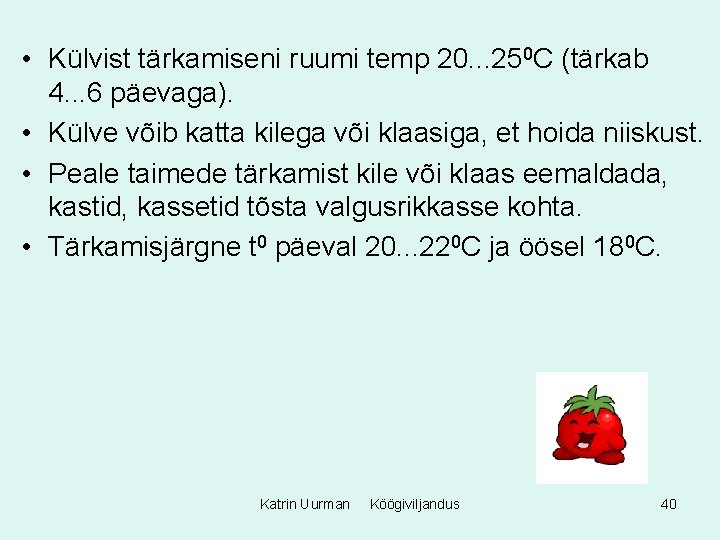 • Külvist tärkamiseni ruumi temp 20...25$^{0}$C (tärkab 4...6 päevaga).

• Külve võib katta kilega või klaasiga, et hoida niiskust.

• Peale taimede tärkamist kile või klaas eemaldada, kastid, kassetid tõsta valgusrikkasse kohta.

• Tärkamisjärgne t$^{0}$ päeval 20...22$^{0}$C ja öösel 18$^{0}$C.

Katrin Uurman Köögiviljandus

40